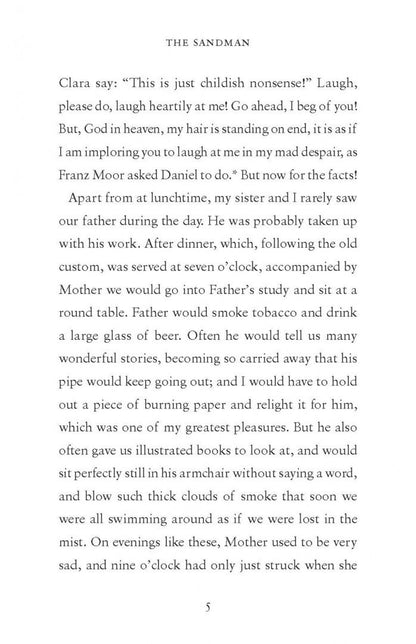 THE SANDMAN

Clara say: "This is just childish nonsense!" Laugh, please do, laugh heartily at me! Go ahead, I beg of you! But, God in heaven, my hair is standing on end, it is as if I am imploring you to laugh at me in my mad despair, as Franz Moor asked Daniel to do.* But now for the facts!

Apart from at lunchtime, my sister and I rarely saw our father during the day. He was probably taken up with his work. After dinner, which, following the old custom, was served at seven o'clock, accompanied by Mother we would go into Father's study and sit at a round table. Father would smoke tobacco and drink a large glass of beer. Often he would tell us many wonderful stories, becoming so carried away that his pipe would keep going out; and I would have to hold out a piece of burning paper and relight it for him, which was one of my greatest pleasures. But he also often gave us illustrated books to look at, and would sit perfectly still in his armchair without saying a word, and blow such thick clouds of smoke that soon we were all swimming around as if we were lost in the mist. On evenings like these, Mother used to be very sad, and nine o'clock had only just struck when she

5